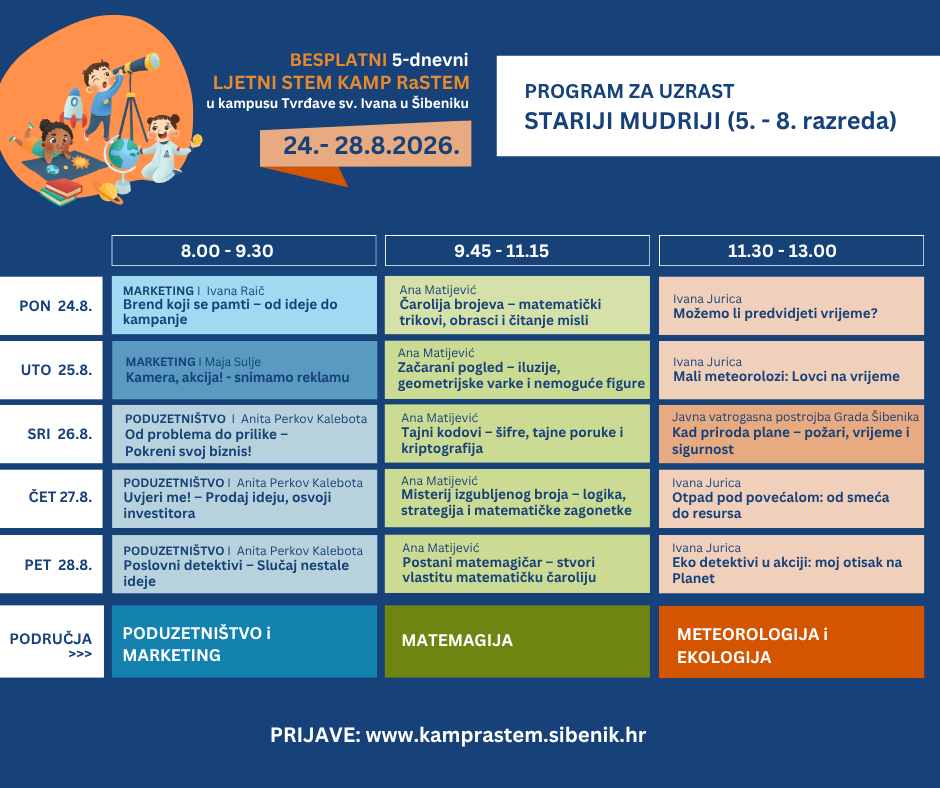 BESPLATNI 5-dnevni
LJETNI STEM KAMP RaSTEM
u kampusu Tvrđave sv. Ivana u Šibeniku

24.- 28.8.2026.

PROGRAM ZA UZRAST
STARIJI MUDRIJI (5. - 8. razreda)

| | 8.00 - 9.30 | 9.45 - 11.15 | 11.30 - 13.00 |
|---|---|---|---|
| PON 24.8. | MARKETING I Ivana Raič Brend koji se pamti – od ideje do kampanje | Ana Matijević Čarolija brojeva – matematički trikovi, obrasci i čitanje misli | Ivana Jurica Možemo li predvidjeti vrijeme? |
| UTO 25.8. | MARKETING I Maja Sulje Kamera, akcija! - snimamo reklamu | Ana Matijević Začarani pogled – iluzije, geometrijske varke i nemoguće figure | Ivana Jurica Mali meteorolozi: Lovci na vrijeme |
| SRI 26.8. | PODUZETNIŠTVO I Anita Perkov Kalebota Od problema do prilike – Pokreni svoj biznis! | Ana Matijević Tajni kodovi – šifre, tajne poruke i kriptografija | Javna vatrogasna postrojba Grada Šibenika Kad priroda plane – požari, vrijeme i sigurnost |
| ČET 27.8. | PODUZETNIŠTVO I Anita Perkov Kalebota Uvjeri me! – Prodaj ideju, osvoji investitora | Ana Matijević Misterij izgubljenog broja – logika, strategija i matematičke zagonetke | Ivana Jurica Otpad pod povećalom: od smeća do resursa |
| PET 28.8. | PODUZETNIŠTVO I Anita Perkov Kalebota Poslovni detektivi – Slučaj nestale ideje | Ana Matijević Postani matemagičar – stvori vlastitu matematičku čaroliju | Ivana Jurica Eko detektivi u akciji: moj otisak na Planet |
| PODRUČJA >>> | PODUZETNIŠTVO i MARKETING | MATEMAGIJA | METEOROLOGIJA i EKOLOGIJA |

PRIJAVE: www.kamprastem.sibenik.hr